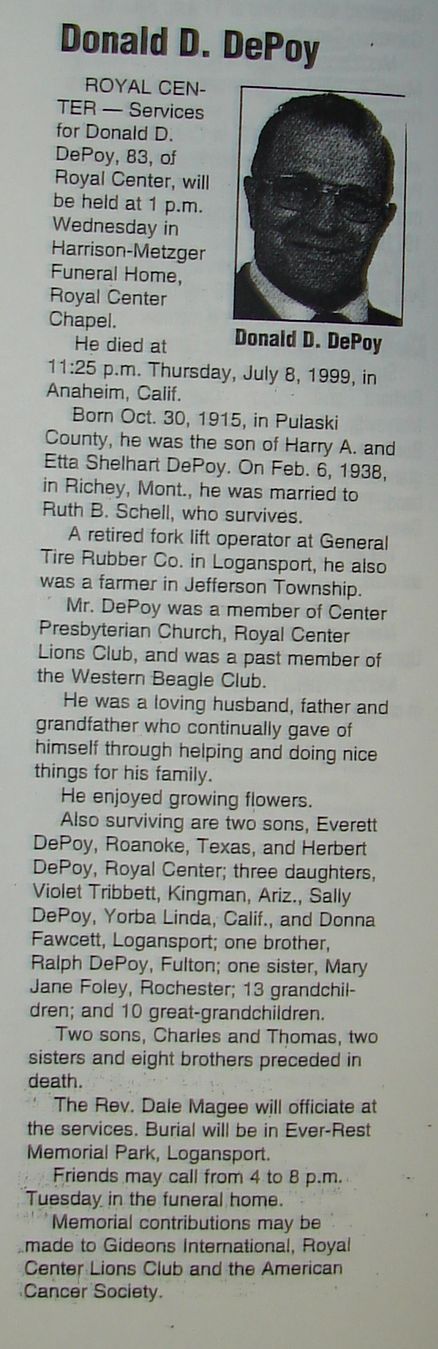 Donald D. DePoy

ROYAL CENTER — Services for Donald D. DePoy, 83, of Royal Center, will be held at 1 p.m. Wednesday in Harrison-Metzger Funeral Home, Royal Center Chapel.

Donald D. DePoy

He died at 11:25 p.m. Thursday, July 8, 1999, in Anaheim, Calif.

Born Oct. 30, 1915, in Pulaski County, he was the son of Harry A. and Etta Shelhart DePoy. On Feb. 6, 1938, in Richey, Mont., he was married to Ruth B. Schell, who survives.

A retired fork lift operator at General Tire Rubber Co. in Logansport, he also was a farmer in Jefferson Township.

Mr. DePoy was a member of Center Presbyterian Church, Royal Center Lions Club, and was a past member of the Western Beagle Club.

He was a loving husband, father and grandfather who continually gave of himself through helping and doing nice things for his family.

He enjoyed growing flowers.

Also surviving are two sons, Everett DePoy, Roanoke, Texas, and Herbert DePoy, Royal Center; three daughters, Violet Tribbett, Kingman, Ariz., Sally DePoy, Yorba Linda, Calif., and Donna Fawcett, Logansport; one brother, Ralph DePoy, Fulton; one sister, Mary Jane Foley, Rochester; 13 grandchildren; and 10 great-grandchildren.

Two sons, Charles and Thomas, two sisters and eight brothers preceded in death.

The Rev. Dale Magee will officiate at the services. Burial will be in Ever-Rest Memorial Park, Logansport.

Friends may call from 4 to 8 p.m. Tuesday in the funeral home.

Memorial contributions may be made to Gideons International, Royal Center Lions Club and the American Cancer Society.